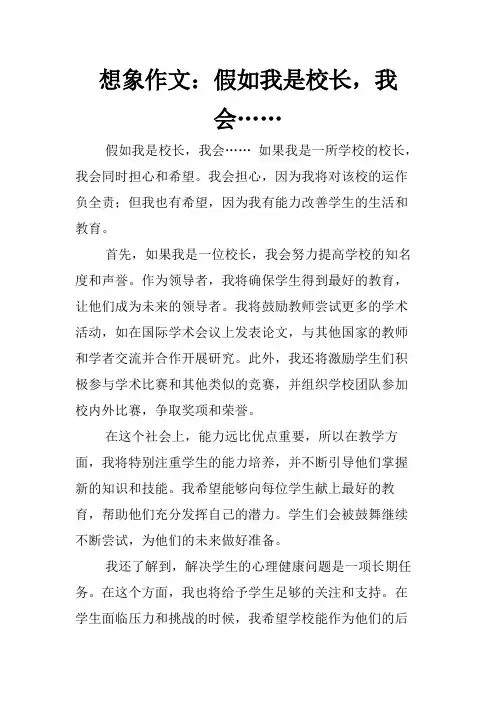 想象作文：假如我是校长，我会……

假如我是校长，我会…… 如果我是一所学校的校长，我会同时担心和希望。我会担心，因为我将对该校的运作负全责；但我也有希望，因为我有能力改善学生的生活和教育。

首先，如果我是一位校长，我会努力提高学校的知名度和声誉。作为领导者，我将确保学生得到最好的教育，让他们成为未来的领导者。我将鼓励教师尝试更多的学术活动，如在国际学术会议上发表论文，与其他国家的教师和学者交流并合作开展研究。此外，我还将激励学生们积极参与学术比赛和其他类似的竞赛，并组织学校团队参加校内外比赛，争取奖项和荣誉。

在这个社会上，能力远比优点重要，所以在教学方面，我将特别注重学生的能力培养，并不断引导他们掌握新的知识和技能。我希望能够向每位学生献上最好的教育，帮助他们充分发挥自己的潜力。学生们会被鼓舞继续不断尝试，为他们的未来做好准备。

我还了解到，解决学生的心理健康问题是一项长期任务。在这个方面，我也将给予学生足够的关注和支持。在学生面临压力和挑战的时候，我希望学校能作为他们的后